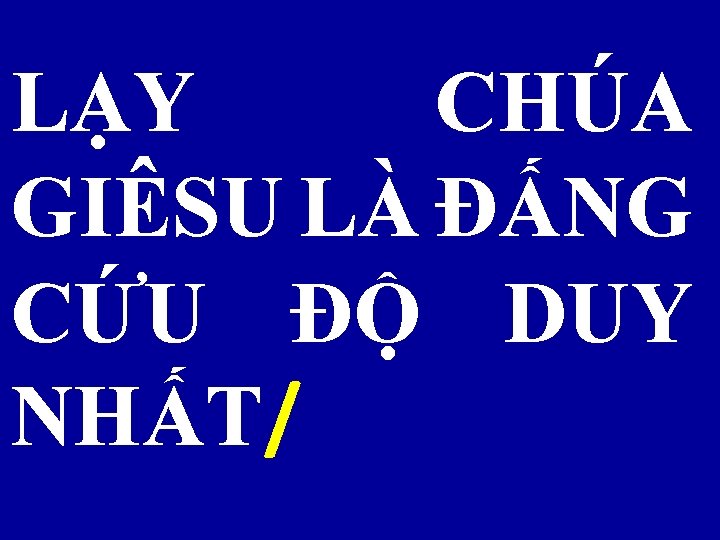 LẠY CHÚA GIÊSU LÀ ĐẤNG CỨU ĐỘ DUY NHẤT/